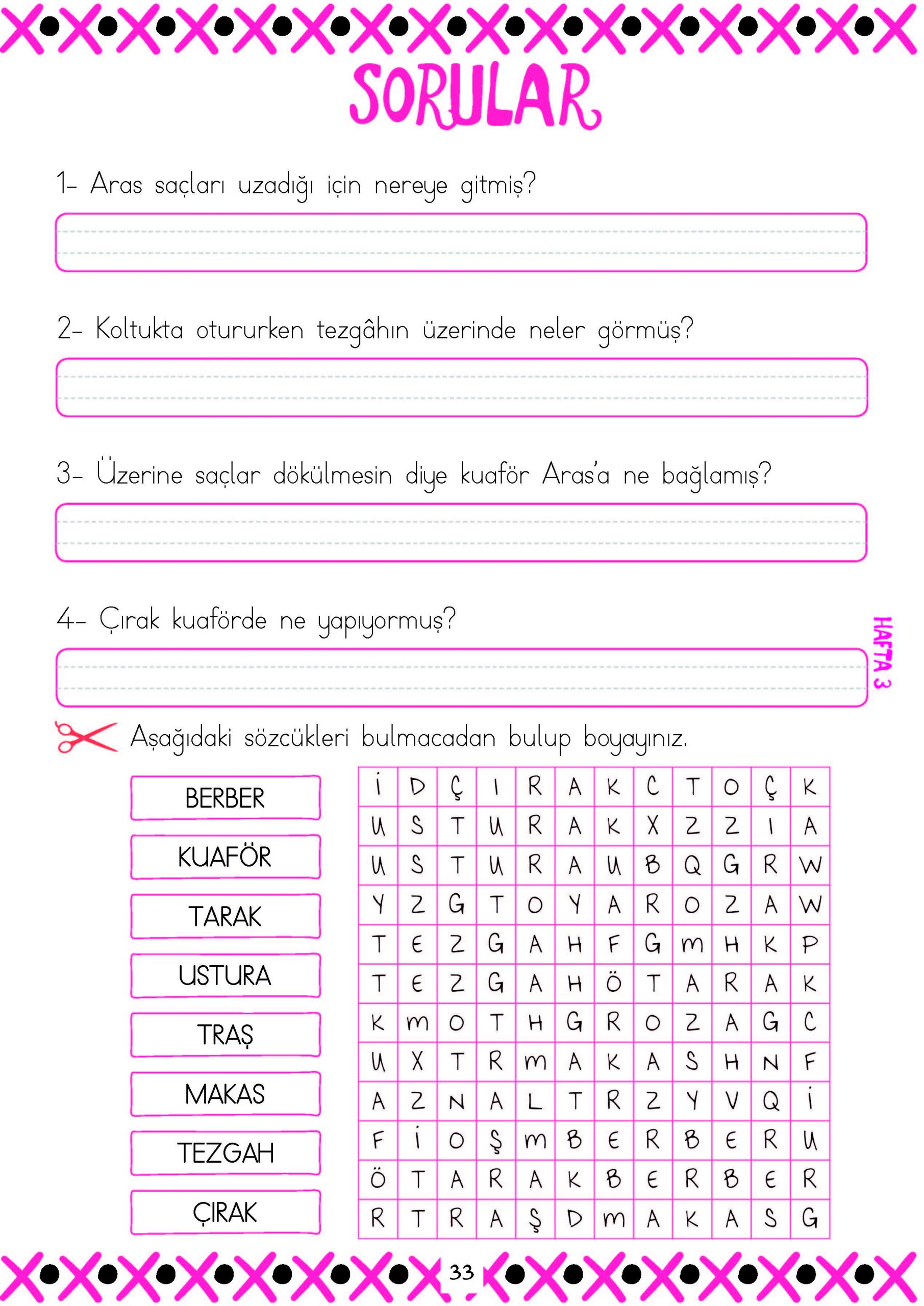 SORULAR

1- Aras saçları uzadığı için nereye gitmiş?

2- Koltukta otururken tezgâhın üzerinde neler görmüş?

3- Üzerine saçlar dökülmesin diye kuaför Aras'a ne bağlamış?

4- Çırak kuaförde ne yapıyormuş?

HAFTA 3

Aşağıdaki sözcükleri bulmacadan bulup boyayınız.

BERBER
KUAFÖR
TARAK
USTURA
TRAŞ
MAKAS
TEZGAH
ÇIRAK

| İ | D | Ç | I | R | A | K | C | T | O | Ç | K |
|---|---|---|---|---|---|---|---|---|---|---|---|
| U | S | T | U | R | A | K | X | Z | Z | I | A |
| U | S | T | U | R | A | U | B | Q | G | R | W |
| Y | Z | G | T | O | Y | A | R | O | Z | A | W |
| T | E | Z | G | A | H | F | G | M | H | K | P |
| T | E | Z | G | A | H | Ö | T | A | R | A | K |
| K | M | O | T | H | G | R | O | Z | A | G | C |
| U | X | T | R | M | A | K | A | S | H | N | F |
| A | Z | N | A | L | T | R | Z | Y | V | Q | İ |
| F | İ | O | Ş | M | B | E | R | B | E | R | U |
| Ö | T | A | R | A | K | B | E | R | B | E | R |
| R | T | R | A | Ş | D | M | A | K | A | S | G |

33